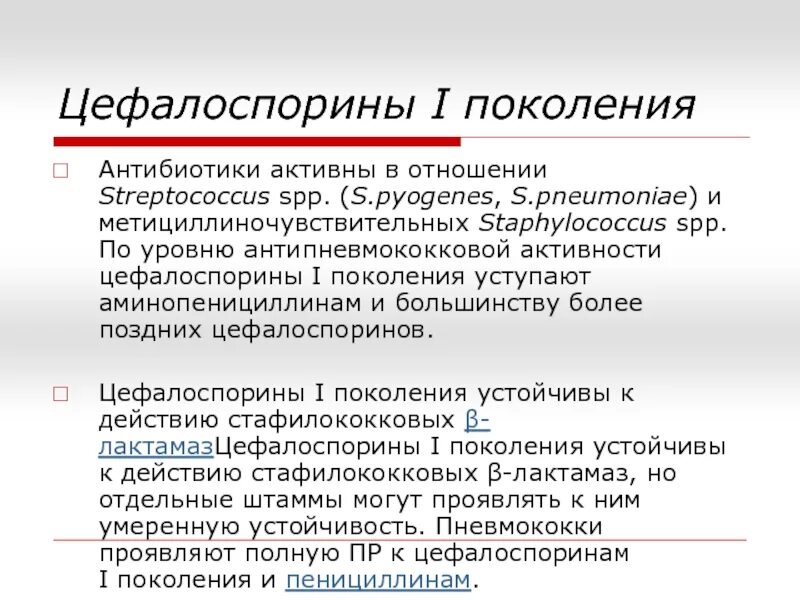 Цефалоспорины I поколения

Антибиотики активны в отношении Streptococcus spp. (S.pyogenes, S.pneumoniae) и метициллиночувствительных Staphylococcus spp. По уровню антипневмококковой активности цефалоспорины I поколения уступают аминопенициллинам и большинству более поздних цефалоспоринов.

Цефалоспорины I поколения устойчивы к действию стафилококковых β-лактамазЦефалоспорины I поколения устойчивы к действию стафилококковых β-лактамаз, но отдельные штаммы могут проявлять к ним умеренную устойчивость. Пневмококки проявляют полную ПР к цефалоспоринам I поколения и пенициллинам.